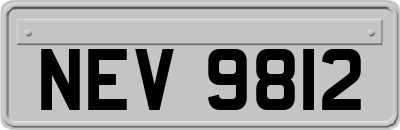 NEV 9812